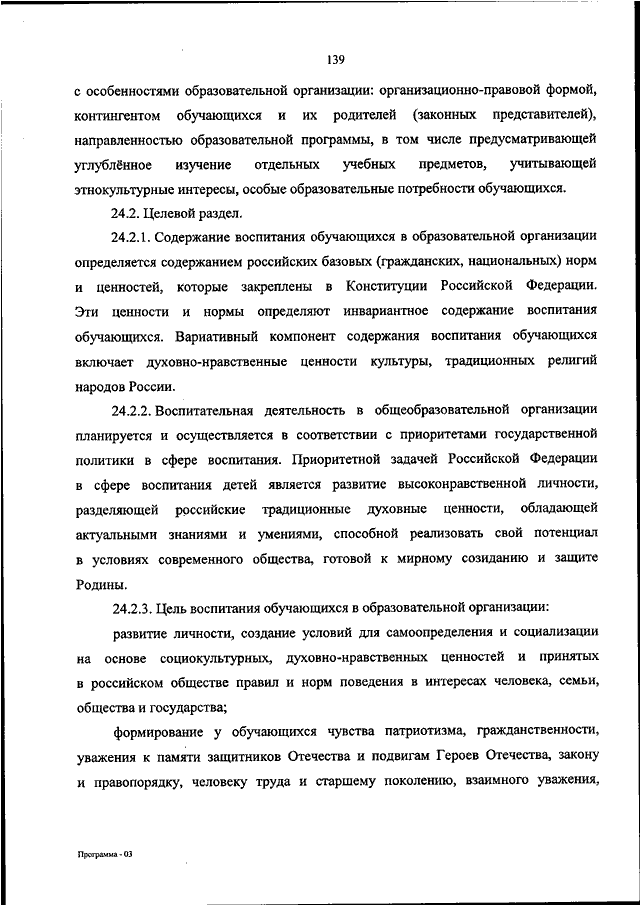 139

с особенностями образовательной организации: организационно-правовой формой, контингентом обучающихся и их родителей (законных представителей), направленностью образовательной программы, в том числе предусматривающей углублённое изучение отдельных учебных предметов, учитывающей этнокультурные интересы, особые образовательные потребности обучающихся.

24.2. Целевой раздел.

24.2.1. Содержание воспитания обучающихся в образовательной организации определяется содержанием российских базовых (гражданских, национальных) норм и ценностей, которые закреплены в Конституции Российской Федерации. Эти ценности и нормы определяют инвариантное содержание воспитания обучающихся. Вариативный компонент содержания воспитания обучающихся включает духовно-нравственные ценности культуры, традиционных религий народов России.

24.2.2. Воспитательная деятельность в общеобразовательной организации планируется и осуществляется в соответствии с приоритетами государственной политики в сфере воспитания. Приоритетной задачей Российской Федерации в сфере воспитания детей является развитие высоконравственной личности, разделяющей российские традиционные духовные ценности, обладающей актуальными знаниями и умениями, способной реализовать свой потенциал в условиях современного общества, готовой к мирному созиданию и защите Родины.

24.2.3. Цель воспитания обучающихся в образовательной организации:

развитие личности, создание условий для самоопределения и социализации на основе социокультурных, духовно-нравственных ценностей и принятых в российском обществе правил и норм поведения в интересах человека, семьи, общества и государства;

формирование у обучающихся чувства патриотизма, гражданственности, уважения к памяти защитников Отечества и подвигам Героев Отечества, закону и правопорядку, человеку труда и старшему поколению, взаимного уважения,

Программа - 03